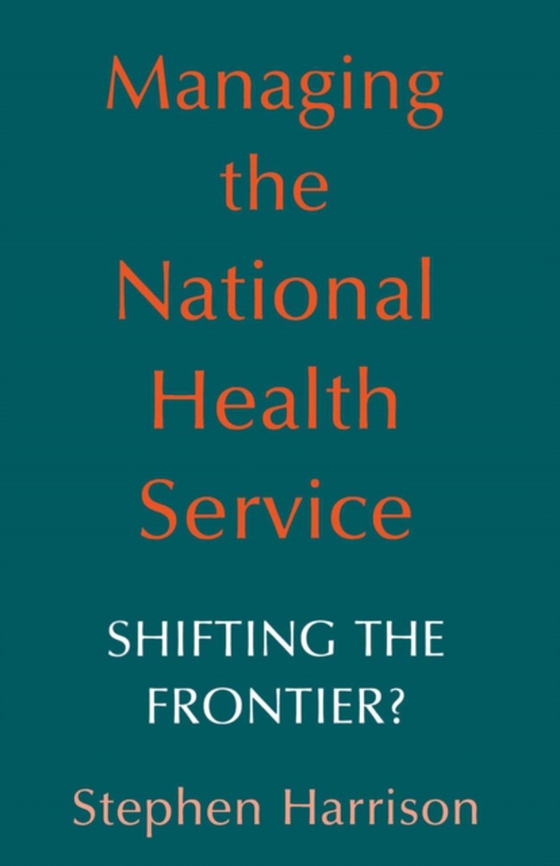 Managing the National Health Service

SHIFTING THE FRONTIER?

Stephen Harrison